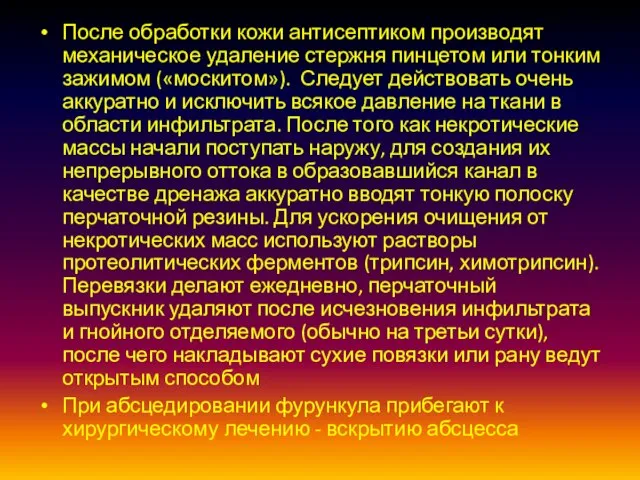 • После обработки кожи антисептиком производят механическое удаление стержня пинцетом или тонким зажимом («москитом»). Следует действовать очень аккуратно и исключить всякое давление на ткани в области инфильтрата. После того как некротические массы начали поступать наружу, для создания их непрерывного оттока в образовавшийся канал в качестве дренажа аккуратно вводят тонкую полоску перчаточной резины. Для ускорения очищения от некротических масс используют растворы протеолитических ферментов (трипсин, химотрипсин). Перевязки делают ежедневно, перчаточный выпускник удаляют после исчезновения инфильтрата и гнойного отделяемого (обычно на третьи сутки), после чего накладывают сухие повязки или рану ведут открытым способом

• При абсцедировании фурункула прибегают к хирургическому лечению - вскрытию абсцесса